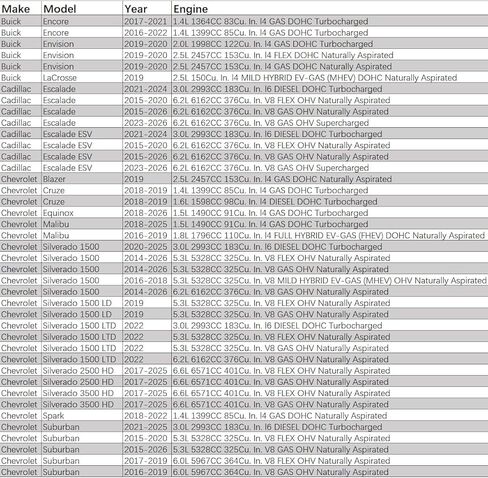 | Make | Model | Year | Engine |
|---|---|---|---|
| Buick | Encore | 2017-2021 | 1.4L 1364CC 83Cu. In. l4 GAS DOHC Turbocharged |
| Buick | Encore | 2016-2022 | 1.4L 1399CC 85Cu. In. l4 GAS DOHC Turbocharged |
| Buick | Envision | 2019-2020 | 2.0L 1998CC 122Cu. In. l4 GAS DOHC Turbocharged |
| Buick | Envision | 2019-2020 | 2.5L 2457CC 153Cu. In. l4 FLEX DOHC Naturally Aspirated |
| Buick | Envision | 2019-2020 | 2.5L 2457CC 153Cu. In. l4 GAS DOHC Naturally Aspirated |
| Buick | LaCrosse | 2019 | 2.5L 150Cu. In. l4 MILD HYBRID EV-GAS (MHEV) DOHC Naturally Aspirated |
| Cadillac | Escalade | 2021-2024 | 3.0L 2993CC 183Cu. In. l6 DIESEL DOHC Turbocharged |
| Cadillac | Escalade | 2015-2020 | 6.2L 6162CC 376Cu. In. V8 FLEX OHV Naturally Aspirated |
| Cadillac | Escalade | 2015-2026 | 6.2L 6162CC 376Cu. In. V8 GAS OHV Naturally Aspirated |
| Cadillac | Escalade | 2023-2026 | 6.2L 6162CC 376Cu. In. V8 GAS OHV Supercharged |
| Cadillac | Escalade ESV | 2021-2024 | 3.0L 2993CC 183Cu. In. l6 DIESEL DOHC Turbocharged |
| Cadillac | Escalade ESV | 2015-2020 | 6.2L 6162CC 376Cu. In. V8 FLEX OHV Naturally Aspirated |
| Cadillac | Escalade ESV | 2015-2026 | 6.2L 6162CC 376Cu. In. V8 GAS OHV Naturally Aspirated |
| Cadillac | Escalade ESV | 2023-2026 | 6.2L 6162CC 376Cu. In. V8 GAS OHV Supercharged |
| Chevrolet | Blazer | 2019 | 2.5L 2457CC 153Cu. In. l4 GAS DOHC Naturally Aspirated |
| Chevrolet | Cruze | 2018-2019 | 1.4L 1399CC 85Cu. In. l4 GAS DOHC Turbocharged |
| Chevrolet | Cruze | 2018-2019 | 1.6L 1598CC 98Cu. In. l4 DIESEL DOHC Turbocharged |
| Chevrolet | Equinox | 2018-2026 | 1.5L 1490CC 91Cu. In. l4 GAS DOHC Turbocharged |
| Chevrolet | Malibu | 2018-2025 | 1.5L 1490CC 91Cu. In. l4 GAS DOHC Turbocharged |
| Chevrolet | Malibu | 2016-2019 | 1.8L 1796CC 110Cu. In. l4 FULL HYBRID EV-GAS (FHEV) DOHC Naturally Aspirated |
| Chevrolet | Silverado 1500 | 2020-2025 | 3.0L 2993CC 183Cu. In. l6 DIESEL DOHC Turbocharged |
| Chevrolet | Silverado 1500 | 2014-2026 | 5.3L 5328CC 325Cu. In. V8 FLEX OHV Naturally Aspirated |
| Chevrolet | Silverado 1500 | 2014-2026 | 5.3L 5328CC 325Cu. In. V8 GAS OHV Naturally Aspirated |
| Chevrolet | Silverado 1500 | 2016-2018 | 5.3L 5328CC 325Cu. In. V8 MILD HYBRID EV-GAS (MHEV) OHV Naturally Aspirated |
| Chevrolet | Silverado 1500 | 2014-2026 | 6.2L 6162CC 376Cu. In. V8 GAS OHV Naturally Aspirated |
| Chevrolet | Silverado 1500 LD | 2019 | 5.3L 5328CC 325Cu. In. V8 FLEX OHV Naturally Aspirated |
| Chevrolet | Silverado 1500 LD | 2019 | 5.3L 5328CC 325Cu. In. V8 GAS OHV Naturally Aspirated |
| Chevrolet | Silverado 1500 LTD | 2022 | 3.0L 2993CC 183Cu. In. l6 DIESEL DOHC Turbocharged |
| Chevrolet | Silverado 1500 LTD | 2022 | 5.3L 5328CC 325Cu. In. V8 FLEX OHV Naturally Aspirated |
| Chevrolet | Silverado 1500 LTD | 2022 | 5.3L 5328CC 325Cu. In. V8 GAS OHV Naturally Aspirated |
| Chevrolet | Silverado 1500 LTD | 2022 | 6.2L 6162CC 376Cu. In. V8 GAS OHV Naturally Aspirated |
| Chevrolet | Silverado 2500 HD | 2017-2025 | 6.6L 6571CC 401Cu. In. V8 FLEX OHV Naturally Aspirated |
| Chevrolet | Silverado 2500 HD | 2017-2025 | 6.6L 6571CC 401Cu. In. V8 GAS OHV Naturally Aspirated |
| Chevrolet | Silverado 3500 HD | 2017-2025 | 6.6L 6571CC 401Cu. In. V8 FLEX OHV Naturally Aspirated |
| Chevrolet | Silverado 3500 HD | 2017-2025 | 6.6L 6571CC 401Cu. In. V8 GAS OHV Naturally Aspirated |
| Chevrolet | Spark | 2018-2022 | 1.4L 1399CC 85Cu. In. l4 GAS DOHC Naturally Aspirated |
| Chevrolet | Suburban | 2021-2025 | 3.0L 2993CC 183Cu. In. l6 DIESEL DOHC Turbocharged |
| Chevrolet | Suburban | 2015-2020 | 5.3L 5328CC 325Cu. In. V8 FLEX OHV Naturally Aspirated |
| Chevrolet | Suburban | 2015-2026 | 5.3L 5328CC 325Cu. In. V8 GAS OHV Naturally Aspirated |
| Chevrolet | Suburban | 2017-2019 | 6.0L 5967CC 364Cu. In. V8 FLEX OHV Naturally Aspirated |
| Chevrolet | Suburban | 2016-2019 | 6.0L 5967CC 364Cu. In. V8 GAS OHV Naturally Aspirated |